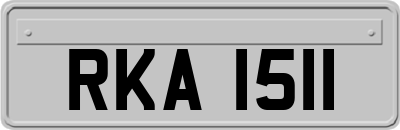 RKA 1511